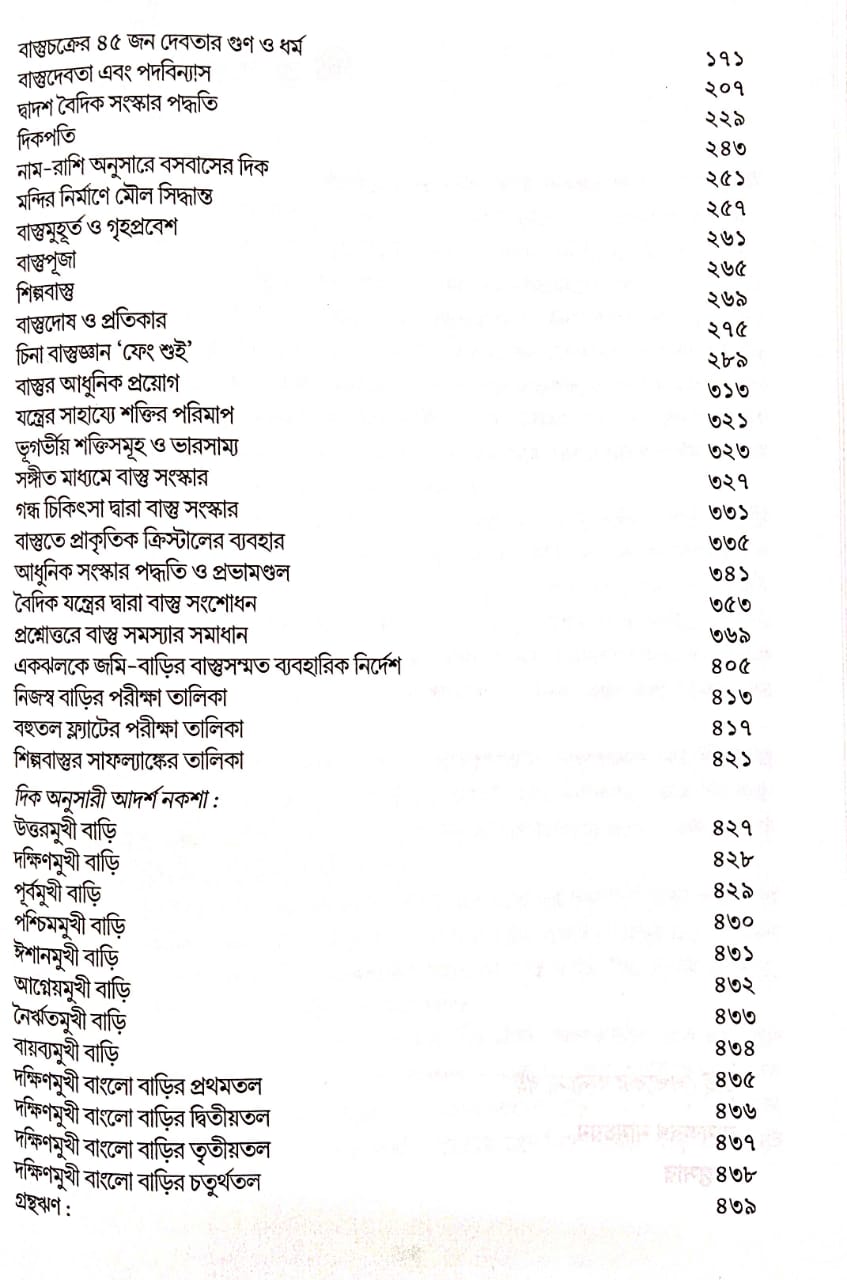 বাস্তুচক্রের ৪৫ জন দেবতার গুণ ও ধর্ম ১৭১
বাস্তুদেবতা এবং পদবিন্যাস ২০৭
দ্বাদশ বৈদিক সংস্কার পদ্ধতি ২২৯
দিকপতি ২৪৩
নাম-রাশি অনুসারে বসবাসের দিক ২৫১
মন্দির নির্মাণে মৌল সিদ্ধান্ত ২৫৭
বাস্তুমুহূর্ত ও গৃহপ্রবেশ ২৬১
বাস্তুপূজা ২৬৫
শিল্পবাস্তু ২৬৯
বাস্তুদোষ ও প্রতিকার ২৭৫
চিনা বাস্তুজ্ঞান 'ফেং শুই' ২৮৯
বাস্তুর আধুনিক প্রয়োগ ৩১৩
যন্ত্রের সাহায্যে শক্তির পরিমাপ ৩২১
ভূগর্ভীয় শক্তিসমূহ ও ভারসাম্য ৩২৩
সঙ্গীত মাধ্যমে বাস্তু সংস্কার ৩২৭
গন্ধ চিকিৎসা দ্বারা বাস্তু সংস্কার ৩৩১
বাস্তুতে প্রাকৃতিক ক্রিস্টালের ব্যবহার ৩৩৫
আধুনিক সংস্কার পদ্ধতি ও প্রভামণ্ডল ৩৪১
বৈদিক যন্ত্রের দ্বারা বাস্তু সংশোধন ৩৫৩
প্রশ্নোত্তরে বাস্তু সমস্যার সমাধান ৩৬৯
একঝলকে জমি-বাড়ির বাস্তুসম্মত ব্যবহারিক নির্দেশ ৪০৫
নিজস্ব বাড়ির পরীক্ষা তালিকা ৪১৩
বহুতল ফ্ল্যাটের পরীক্ষা তালিকা ৪১৭
শিল্পবাস্তুর সাফল্যাঙ্কের তালিকা ৪২১

দিক অনুসারী আদর্শ নকশা :
উত্তরমুখী বাড়ি ৪২৭
দক্ষিণমুখী বাড়ি ৪২৮
পূর্বমুখী বাড়ি ৪২৯
পশ্চিমমুখী বাড়ি ৪৩০
ঈশানমুখী বাড়ি ৪৩১
আগ্নেয়মুখী বাড়ি ৪৩২
নৈর্ঋতমুখী বাড়ি ৪৩৩
বায়ব্যমুখী বাড়ি ৪৩৪
দক্ষিণমুখী বাংলো বাড়ির প্রথমতল ৪৩৫
দক্ষিণমুখী বাংলো বাড়ির দ্বিতীয়তল ৪৩৬
দক্ষিণমুখী বাংলো বাড়ির তৃতীয়তল ৪৩৭
দক্ষিণমুখী বাংলো বাড়ির চতুর্থতল ৪৩৮
গ্রন্থঋণ : ৪৩৯